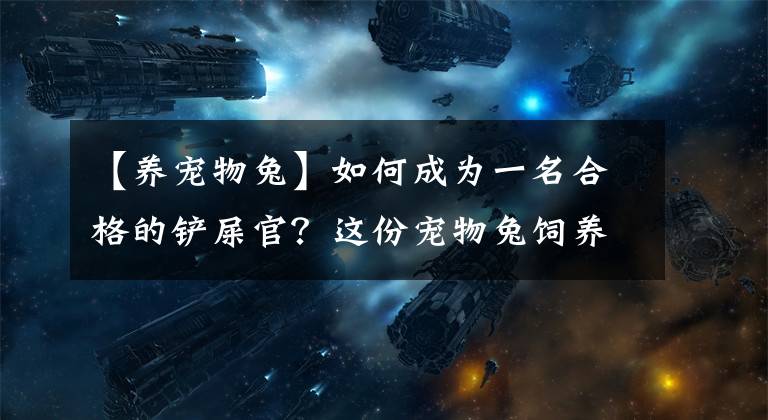 【养宠物兔】如何成为一名合格的铲屎官？这份宠物兔饲养